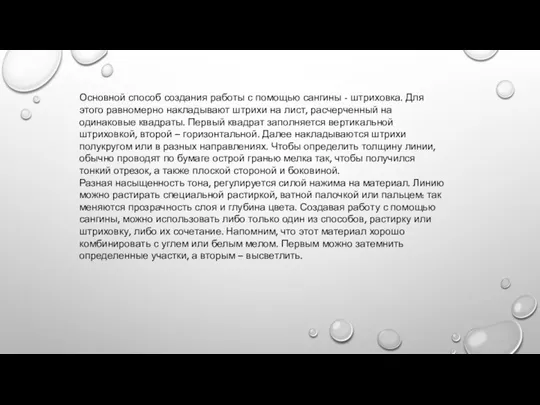 Основной способ создания работы с помощью сангины - штриховка. Для этого равномерно накладывают штрихи на лист, расчерченный на одинаковые квадраты. Первый квадрат заполняется вертикальной штриховкой, второй – горизонтальной. Далее накладываются штрихи полукругом или в разных направлениях. Чтобы определить толщину линии, обычно проводят по бумаге острой гранью мелка так, чтобы получился тонкий отрезок, а также плоской стороной и боковиной.
Разная насыщенность тона, регулируется силой нажима на материал. Линию можно растирать специальной растиркой, ватной палочкой или пальцем: так меняются прозрачность слоя и глубина цвета. Создавая работу с помощью сангины, можно использовать либо только один из способов, растирку или штриховку, либо их сочетание. Напомним, что этот материал хорошо комбинировать с углем или белым мелом. Первым можно затемнить определенные участки, а вторым – высветлить.